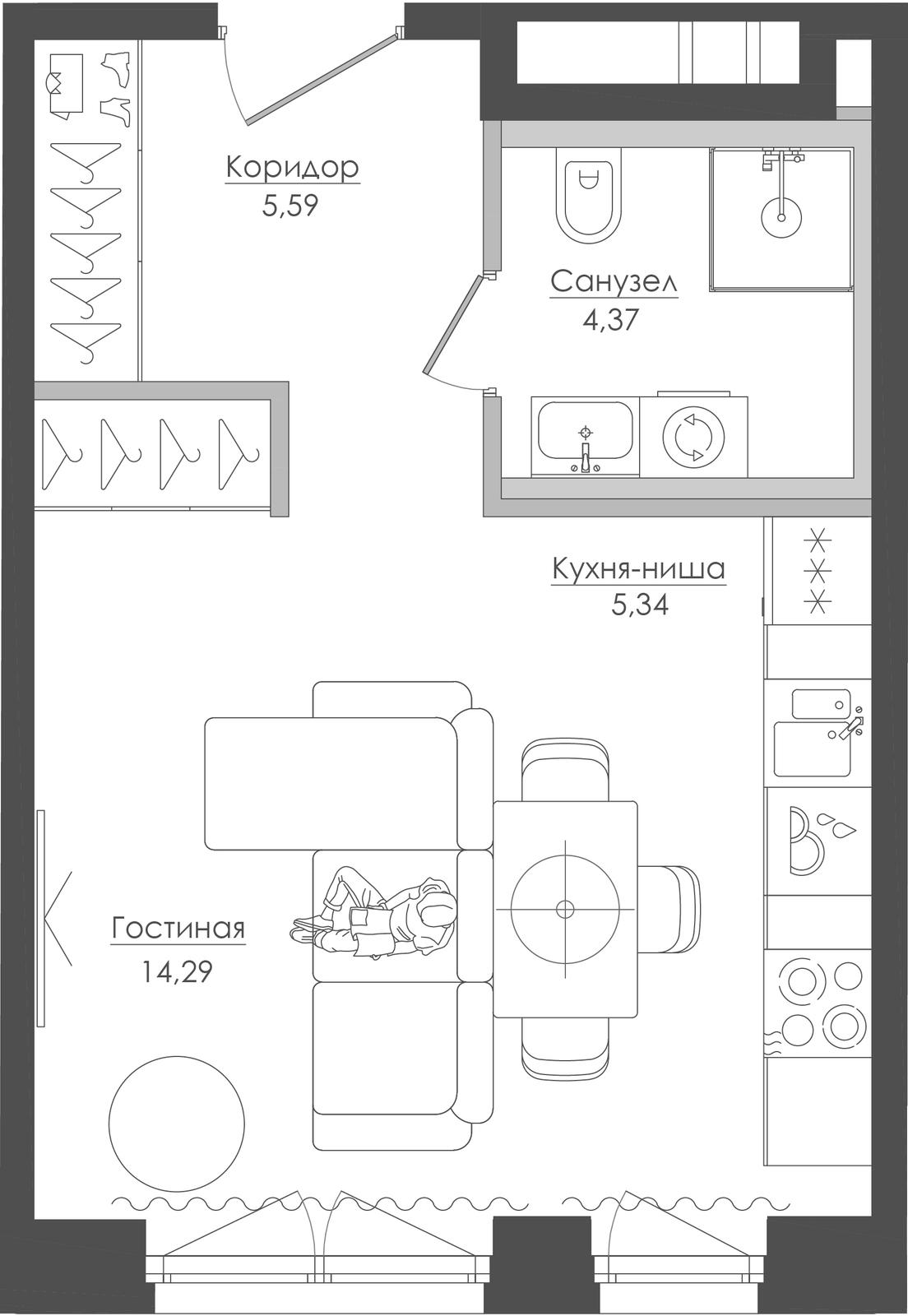 Коридор
5,59

Санузел
4,37

Кухня-ниша
5,34

Гостиная
14,29